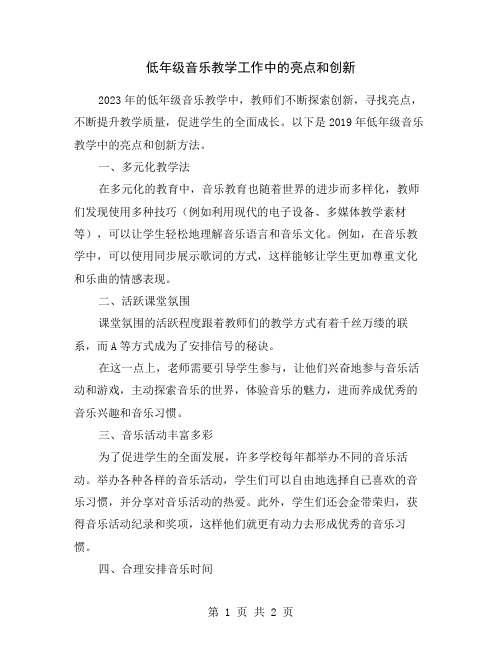 低年级音乐教学工作中的亮点和创新

2023年的低年级音乐教学中，教师们不断探索创新，寻找亮点，不断提升教学质量，促进学生的全面成长。以下是2019年低年级音乐教学中的亮点和创新方法。

一、多元化教学法

在多元化的教育中，音乐教育也随着世界的进步而多样化，教师们发现使用多种技巧（例如利用现代的电子设备、多媒体教学素材等），可以让学生轻松地理解音乐语言和音乐文化。例如，在音乐教学中，可以使用同步展示歌词的方式，这样能够让学生更加尊重文化和乐曲的情感表现。

二、活跃课堂氛围

课堂氛围的活跃程度跟着教师们的教学方式有着千丝万缕的联系，而A等方式成为了安排信号的秘诀。

在这一点上，老师需要引导学生参与，让他们兴奋地参与音乐活动和游戏，主动探索音乐的世界，体验音乐的魅力，进而养成优秀的音乐兴趣和音乐习惯。

三、音乐活动丰富多彩

为了促进学生的全面发展，许多学校每年都举办不同的音乐活动。举办各种各样的音乐活动，学生们可以自由地选择自己喜欢的音乐习惯，并分享对音乐活动的热爱。此外，学生们还会金带荣归，获得音乐活动纪录和奖项，这样他们就更有动力去形成优秀的音乐习惯。

四、合理安排音乐时间

第 1 页 共 2 页